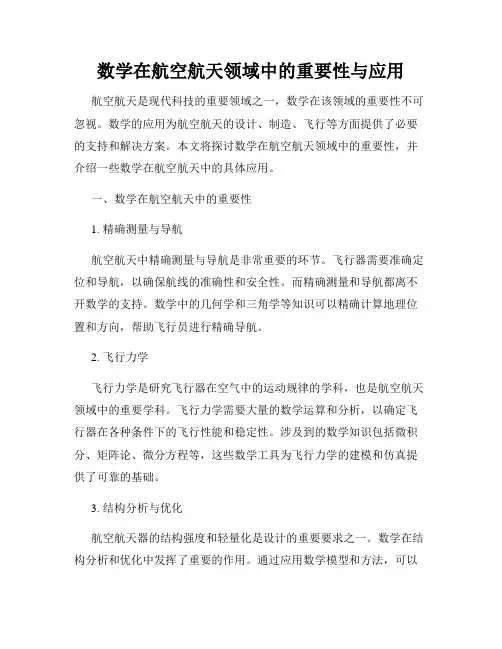 数学在航空航天领域中的重要性与应用

航空航天是现代科技的重要领域之一，数学在该领域的重要性不可忽视。数学的应用为航空航天的设计、制造、飞行等方面提供了必要的支持和解决方案。本文将探讨数学在航空航天领域中的重要性，并介绍一些数学在航空航天中的具体应用。

一、数学在航空航天中的重要性

1. 精确测量与导航

航空航天中精确测量与导航是非常重要的环节。飞行器需要准确定位和导航，以确保航线的准确性和安全性。而精确测量和导航都离不开数学的支持。数学中的几何学和三角学等知识可以精确计算地理位置和方向，帮助飞行员进行精确导航。

2. 飞行力学

飞行力学是研究飞行器在空气中的运动规律的学科，也是航空航天领域中的重要学科。飞行力学需要大量的数学运算和分析，以确定飞行器在各种条件下的飞行性能和稳定性。涉及到的数学知识包括微积分、矩阵论、微分方程等，这些数学工具为飞行力学的建模和仿真提供了可靠的基础。

3. 结构分析与优化

航空航天器的结构强度和轻量化是设计的重要要求之一。数学在结构分析和优化中发挥了重要的作用。通过应用数学模型和方法，可以